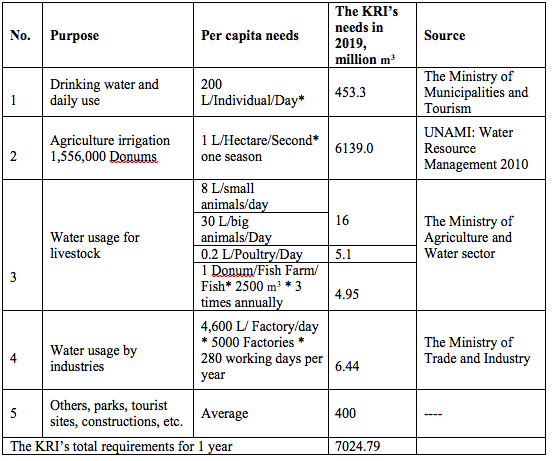 | No. | Purpose | Per capita needs | The KRI's needs in 2019, million $m^3$ | Source |
|---|---|---|---|---|
| 1 | Drinking water and daily use | 200 L/Individual/Day* | 453.3 | The Ministry of Municipalities and Tourism |
| 2 | Agriculture irrigation 1,556,000 Donums | 1 L/Hectare/Second* one season | 6139.0 | UNAMI: Water Resource Management 2010 |
| 3 | Water usage for livestock | 8 L/small animals/day | 16 | The Ministry of Agriculture and Water sector |
| | | 30 L/big animals/Day | | |
| | | 0.2 L/Poultry/Day | 5.1 | |
| | | 1 Donum/Fish Farm/ Fish* 2500 $m^3$ * 3 times annually | 4.95 | |
| 4 | Water usage by industries | 4,600 L/ Factory/day * 5000 Factories * 280 working days per year | 6.44 | The Ministry of Trade and Industry |
| 5 | Others, parks, tourist sites, constructions, etc. | Average | 400 | ---- |
| The KRI's total requirements for 1 year | | | 7024.79 | |